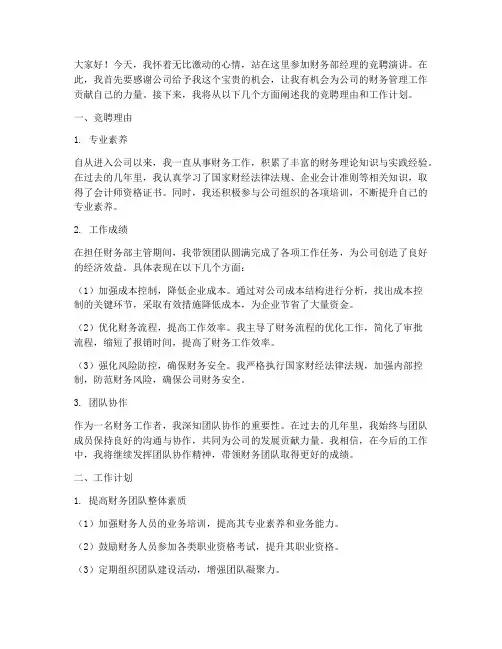 大家好！今天，我怀着无比激动的心情，站在这里参加财务部经理的竞聘演讲。在此，我首先要感谢公司给予我这个宝贵的机会，让我有机会为公司的财务管理工作贡献自己的力量。接下来，我将从以下几个方面阐述我的竞聘理由和工作计划。

一、竞聘理由

1. 专业素养

自从进入公司以来，我一直从事财务工作，积累了丰富的财务理论知识与实践经验。在过去的几年里，我认真学习了国家财经法律法规、企业会计准则等相关知识，取得了会计师资格证书。同时，我还积极参与公司组织的各项培训，不断提升自己的专业素养。

2. 工作成绩

在担任财务部主管期间，我带领团队圆满完成了各项工作任务，为公司创造了良好的经济效益。具体表现在以下几个方面：

（1）加强成本控制，降低企业成本。通过对公司成本结构进行分析，找出成本控制的关键环节，采取有效措施降低成本，为企业节省了大量资金。

（2）优化财务流程，提高工作效率。我主导了财务流程的优化工作，简化了审批流程，缩短了报销时间，提高了财务工作效率。

（3）强化风险防控，确保财务安全。我严格执行国家财经法律法规，加强内部控制，防范财务风险，确保公司财务安全。

3. 团队协作

作为一名财务工作者，我深知团队协作的重要性。在过去的几年里，我始终与团队成员保持良好的沟通与协作，共同为公司的发展贡献力量。我相信，在今后的工作中，我将继续发挥团队协作精神，带领财务团队取得更好的成绩。

二、工作计划

1. 提高财务团队整体素质

（1）加强财务人员的业务培训，提高其专业素养和业务能力。

（2）鼓励财务人员参加各类职业资格考试，提升其职业资格。

（3）定期组织团队建设活动，增强团队凝聚力。